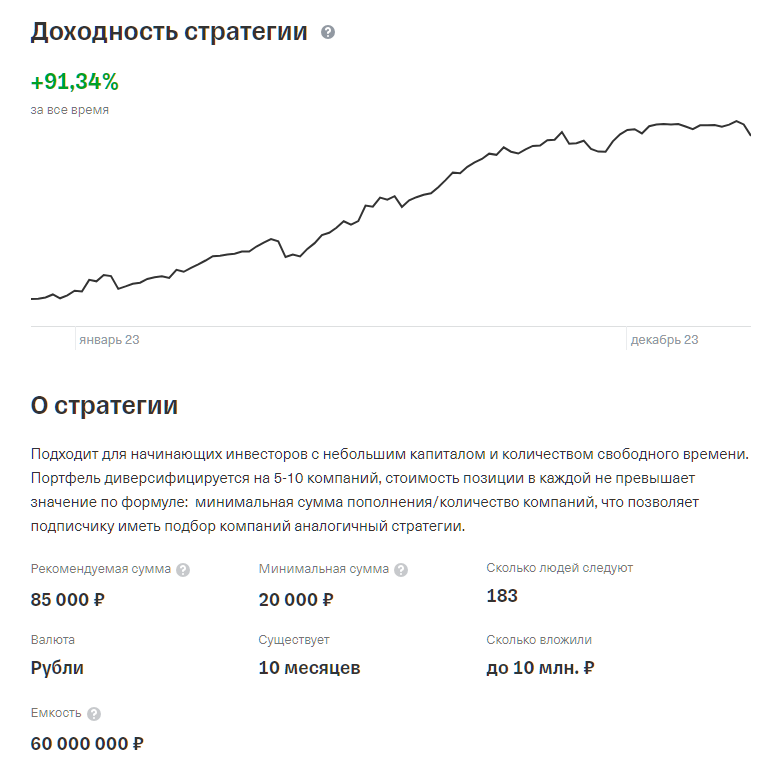 Доходность стратегии

+91,34%
за все время

январь 23
декабрь 23

О стратегии

Подходит для начинающих инвесторов с небольшим капиталом и количеством свободного времени. Портфель диверсифицируется на 5-10 компаний, стоимость позиции в каждой не превышает значение по формуле:  минимальная сумма пополнения/количество компаний, что позволяет подписчику иметь подбор компаний аналогичный стратегии.

Рекомендуемая сумма
85 000 ₽

Минимальная сумма
20 000 ₽

Сколько людей следуют
183

Валюта
Рубли

Существует
10 месяцев

Сколько вложили
до 10 млн. ₽

Емкость
60 000 000 ₽